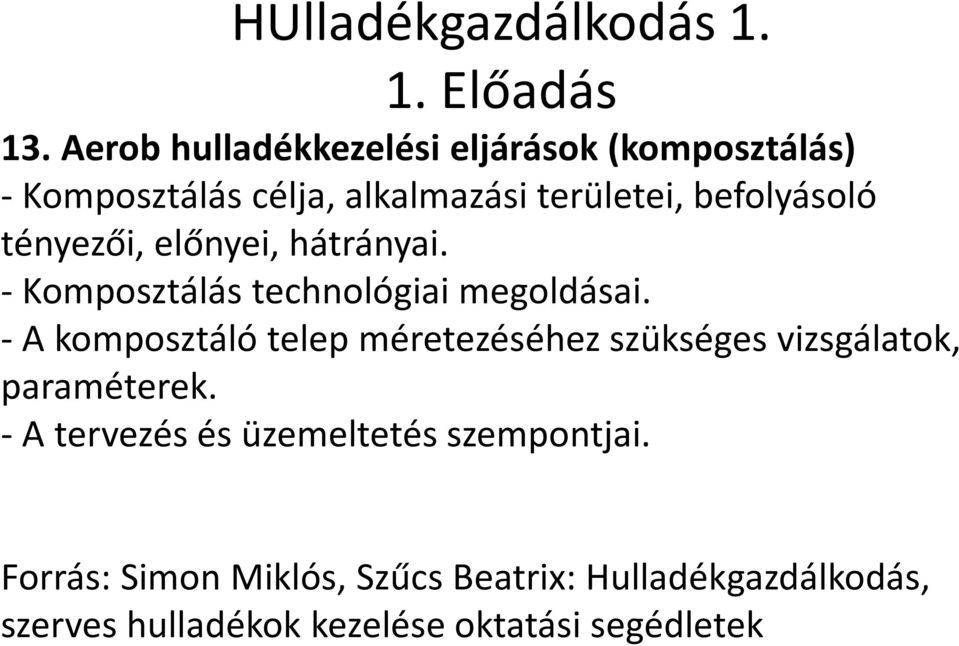 HUlladékgazdálkodás 1.
1. Előadás

13. Aerob hulladékkezelési eljárások (komposztálás)
- Komposztálás célja, alkalmazási területei, befolyásoló tényezői, előnyei, hátrányai.
- Komposztálás technológiai megoldásai.
- A komposztáló telep méretezéséhez szükséges vizsgálatok, paraméterek.
- A tervezés és üzemeltetés szempontjai.

Forrás: Simon Miklós, Szűcs Beatrix: Hulladékgazdálkodás, szerves hulladékok kezelése oktatási segédletek